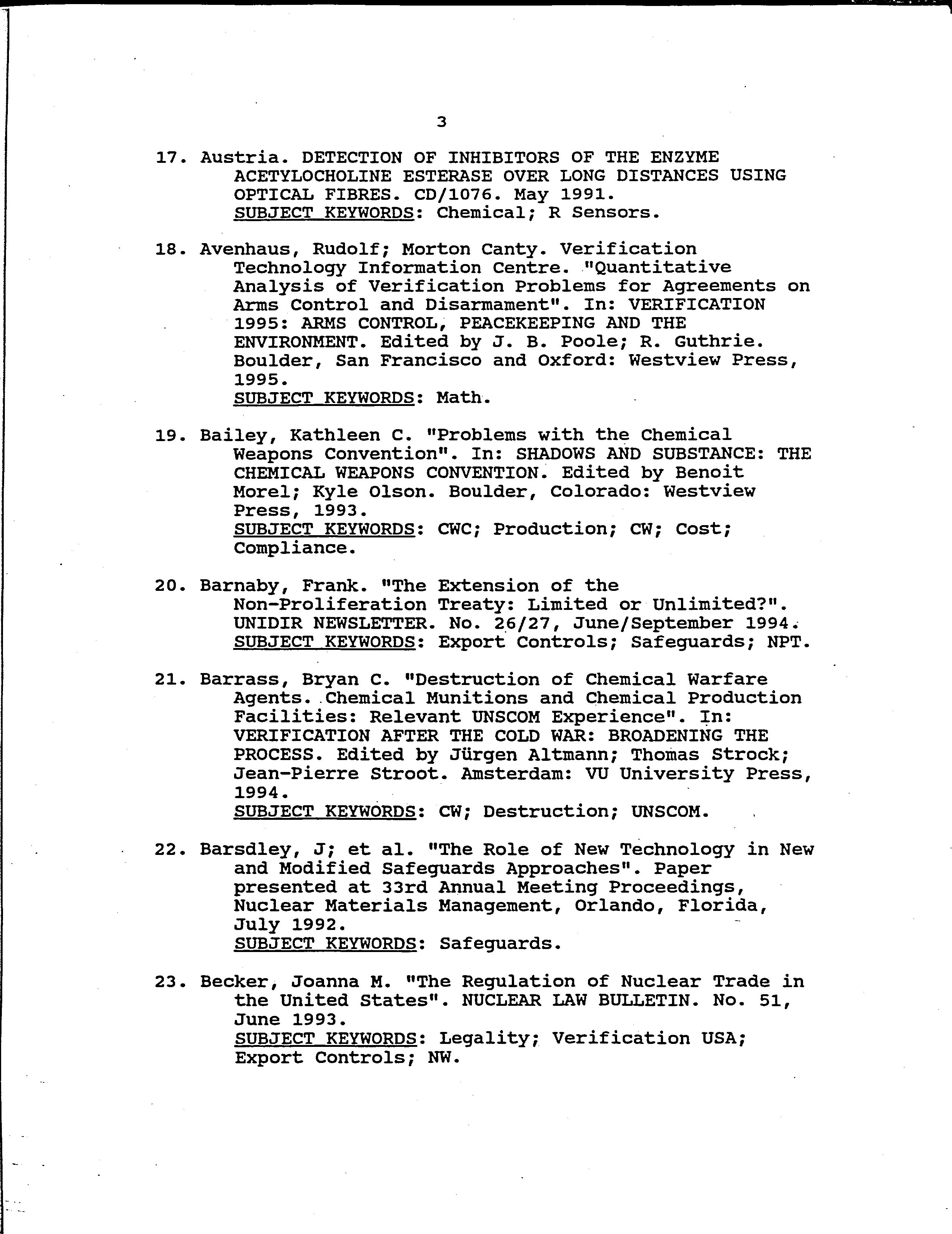 3

17. Austria. DETECTION OF INHIBITORS OF THE ENZYME ACETYLOCHOLINE ESTERASE OVER LONG DISTANCES USING OPTICAL FIBRES. CD/1076. May 1991.
SUBJECT KEYWORDS: Chemical; R Sensors.

18. Avenhaus, Rudolf; Morton Canty. Verification Technology Information Centre. "Quantitative Analysis of Verification Problems for Agreements on Arms Control and Disarmament". In: VERIFICATION 1995: ARMS CONTROL, PEACEKEEPING AND THE ENVIRONMENT. Edited by J. B. Poole; R. Guthrie. Boulder, San Francisco and Oxford: Westview Press, 1995.
SUBJECT KEYWORDS: Math.

19. Bailey, Kathleen C. "Problems with the Chemical Weapons Convention". In: SHADOWS AND SUBSTANCE: THE CHEMICAL WEAPONS CONVENTION. Edited by Benoit Morel; Kyle Olson. Boulder, Colorado: Westview Press, 1993.
SUBJECT KEYWORDS: CWC; Production; CW; Cost; Compliance.

20. Barnaby, Frank. "The Extension of the Non-Proliferation Treaty: Limited or Unlimited?". UNIDIR NEWSLETTER. No. 26/27, June/September 1994.
SUBJECT KEYWORDS: Export Controls; Safeguards; NPT.

21. Barrass, Bryan C. "Destruction of Chemical Warfare Agents. Chemical Munitions and Chemical Production Facilities: Relevant UNSCOM Experience". In: VERIFICATION AFTER THE COLD WAR: BROADENING THE PROCESS. Edited by Jürgen Altmann; Thomas Strock; Jean-Pierre Stroot. Amsterdam: VU University Press, 1994.
SUBJECT KEYWORDS: CW; Destruction; UNSCOM.

22. Barsdley, J; et al. "The Role of New Technology in New and Modified Safeguards Approaches". Paper presented at 33rd Annual Meeting Proceedings, Nuclear Materials Management, Orlando, Florida, July 1992.
SUBJECT KEYWORDS: Safeguards.

23. Becker, Joanna M. "The Regulation of Nuclear Trade in the United States". NUCLEAR LAW BULLETIN. No. 51, June 1993.
SUBJECT KEYWORDS: Legality; Verification USA; Export Controls; NW.